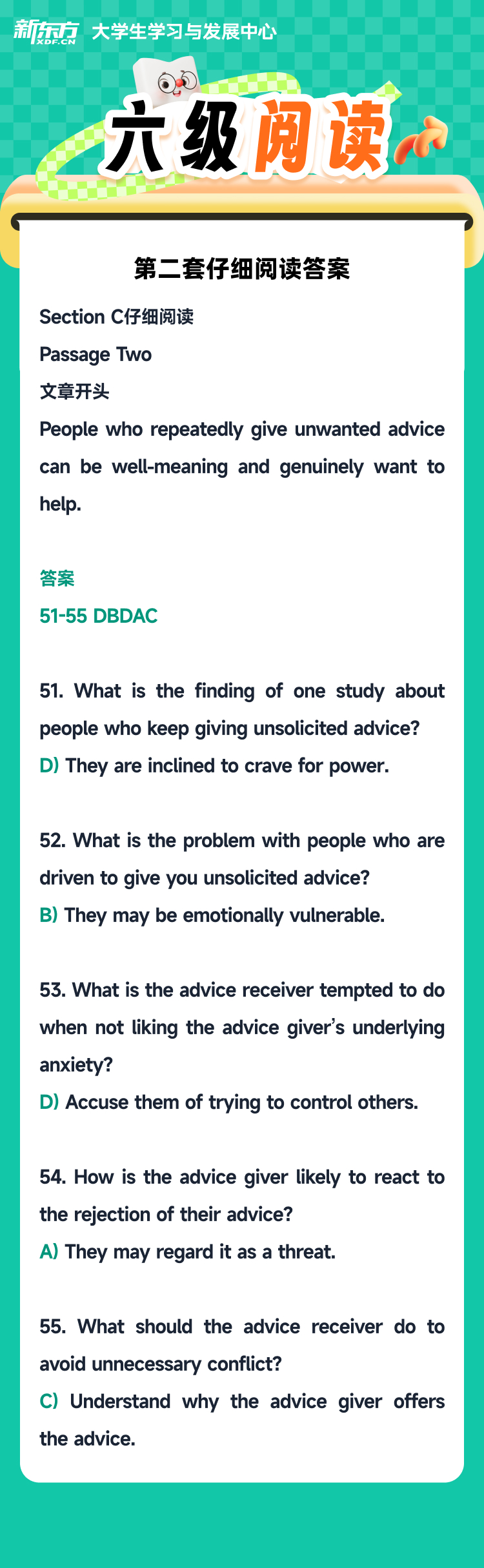 新东方 XDF.CN 大学生学习与发展中心

六级阅读

第二套仔细阅读答案

Section C仔细阅读

Passage Two

文章开头

People who repeatedly give unwanted advice can be well-meaning and genuinely want to help.

答案

51-55 DBDAC

51. What is the finding of one study about people who keep giving unsolicited advice?

D) They are inclined to crave for power.

52. What is the problem with people who are driven to give you unsolicited advice?

B) They may be emotionally vulnerable.

53. What is the advice receiver tempted to do when not liking the advice giver's underlying anxiety?

D) Accuse them of trying to control others.

54. How is the advice giver likely to react to the rejection of their advice?

A) They may regard it as a threat.

55. What should the advice receiver do to avoid unnecessary conflict?

C) Understand why the advice giver offers the advice.